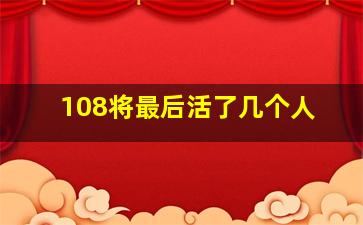 108将最后活了几个人